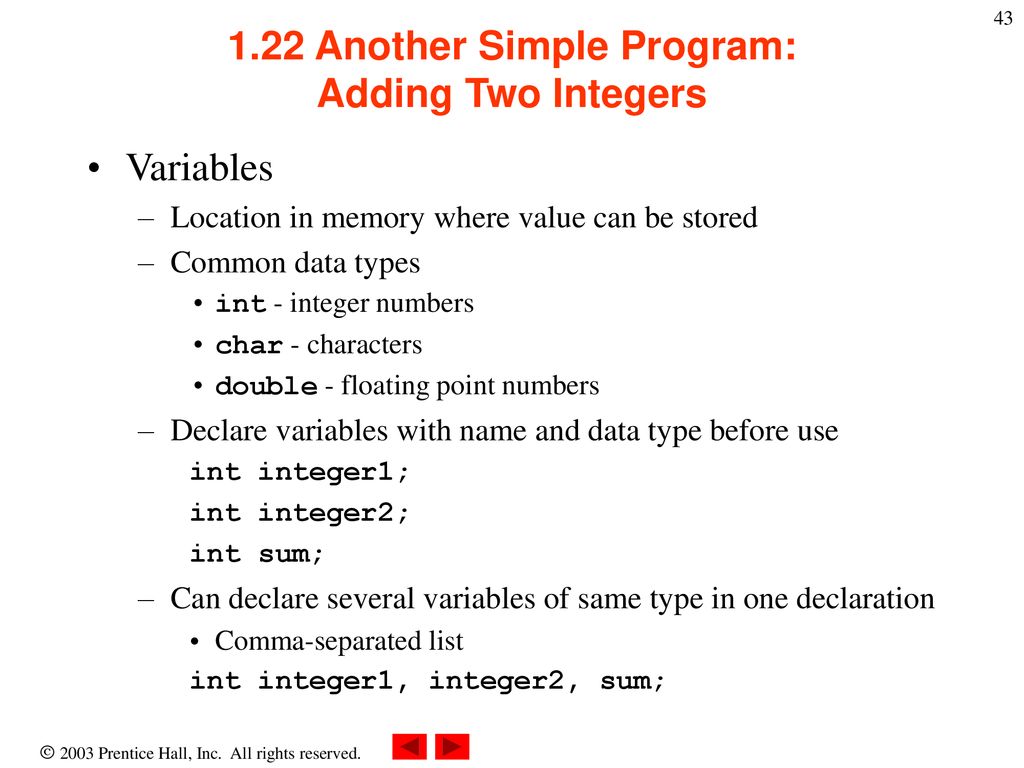 43

1.22 Another Simple Program: Adding Two Integers

• Variables
– Location in memory where value can be stored
– Common data types
• int - integer numbers
• char - characters
• double - floating point numbers
– Declare variables with name and data type before use
int integer1;
int integer2;
int sum;
– Can declare several variables of same type in one declaration
• Comma-separated list
int integer1, integer2, sum;

© 2003 Prentice Hall, Inc. All rights reserved.